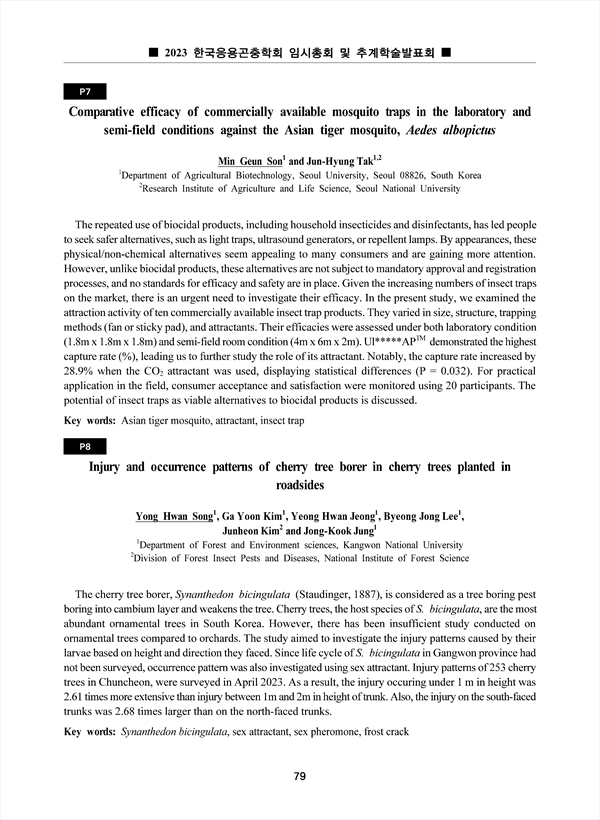 ■ 2023 한국응용곤충학회 임시총회 및 추계학술발표회 ■

P7

Comparative efficacy of commercially available mosquito traps in the laboratory and semi-field conditions against the Asian tiger mosquito, Aedes albopictus

Min Geun Son$^1$ and Jun-Hyung Tak$^{1,2}$
$^1$Department of Agricultural Biotechnology, Seoul University, Seoul 08826, South Korea
$^2$Research Institute of Agriculture and Life Science, Seoul National University

The repeated use of biocidal products, including household insecticides and disinfectants, has led people to seek safer alternatives, such as light traps, ultrasound generators, or repellent lamps. By appearances, these physical/non-chemical alternatives seem appealing to many consumers and are gaining more attention. However, unlike biocidal products, these alternatives are not subject to mandatory approval and registration processes, and no standards for efficacy and safety are in place. Given the increasing numbers of insect traps on the market, there is an urgent need to investigate their efficacy. In the present study, we examined the attraction activity of ten commercially available insect trap products. They varied in size, structure, trapping methods (fan or sticky pad), and attractants. Their efficacies were assessed under both laboratory condition (1.8m x 1.8m x 1.8m) and semi-field room condition (4m x 6m x 2m). Ul*****AP$^{TM}$ demonstrated the highest capture rate (%), leading us to further study the role of its attractant. Notably, the capture rate increased by 28.9% when the $CO_2$ attractant was used, displaying statistical differences (P = 0.032). For practical application in the field, consumer acceptance and satisfaction were monitored using 20 participants. The potential of insect traps as viable alternatives to biocidal products is discussed.

Key words: Asian tiger mosquito, attractant, insect trap

P8

Injury and occurrence patterns of cherry tree borer in cherry trees planted in roadsides

Yong Hwan Song$^1$, Ga Yoon Kim$^1$, Yeong Hwan Jeong$^1$, Byeong Jong Lee$^1$, Junheon Kim$^2$ and Jong-Kook Jung$^1$
$^1$Department of Forest and Environment sciences, Kangwon National University
$^2$Division of Forest Insect Pests and Diseases, National Institute of Forest Science

The cherry tree borer, Synanthedon bicingulata (Staudinger, 1887), is considered as a tree boring pest boring into cambium layer and weakens the tree. Cherry trees, the host species of S. bicingulata, are the most abundant ornamental trees in South Korea. However, there has been insufficient study conducted on ornamental trees compared to orchards. The study aimed to investigate the injury patterns caused by their larvae based on height and direction they faced. Since life cycle of S. bicingulata in Gangwon province had not been surveyed, occurrence pattern was also investigated using sex attractant. Injury patterns of 253 cherry trees in Chuncheon, were surveyed in April 2023. As a result, the injury occuring under 1 m in height was 2.61 times more extensive than injury between 1m and 2m in height of trunk. Also, the injury on the south-faced trunks was 2.68 times larger than on the north-faced trunks.

Key words: Synanthedon bicingulata, sex attractant, sex pheromone, frost crack

79